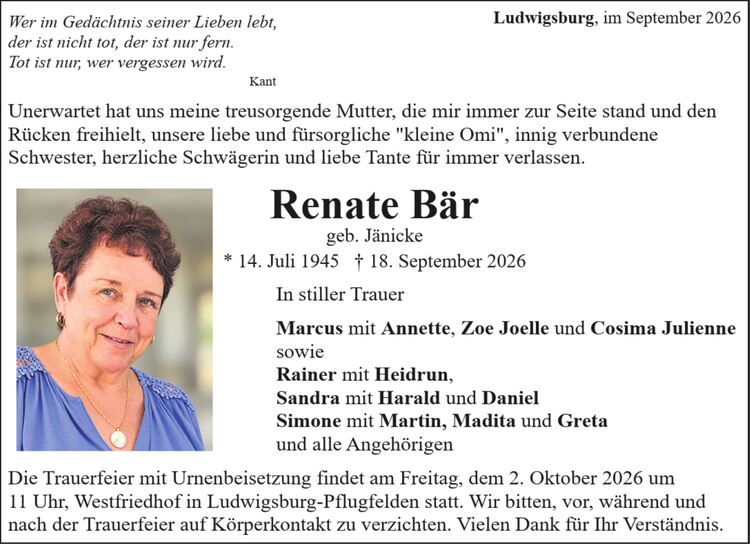 Wer im Gedächtnis seiner Lieben lebt,
der ist nicht tot, der ist nur fern.
Tot ist nur, wer vergessen wird.
Kant

Ludwigsburg, im September 2026

Unerwartet hat uns meine treusorgende Mutter, die mir immer zur Seite stand und den Rücken freihielt, unsere liebe und fürsorgliche "kleine Omi", innig verbundene Schwester, herzliche Schwägerin und liebe Tante für immer verlassen.

Renate Bär
geb. Jänicke
* 14. Juli 1945 † 18. September 2026

In stiller Trauer

Marcus mit Annette, Zoe Joelle und Cosima Julienne
sowie
Rainer mit Heidrun,
Sandra mit Harald und Daniel
Simone mit Martin, Madita und Greta
und alle Angehörigen

Die Trauerfeier mit Urnenbeisetzung findet am Freitag, dem 2. Oktober 2026 um 11 Uhr, Westfriedhof in Ludwigsburg-Pflugfelden statt. Wir bitten, vor, während und nach der Trauerfeier auf Körperkontakt zu verzichten. Vielen Dank für Ihr Verständnis.